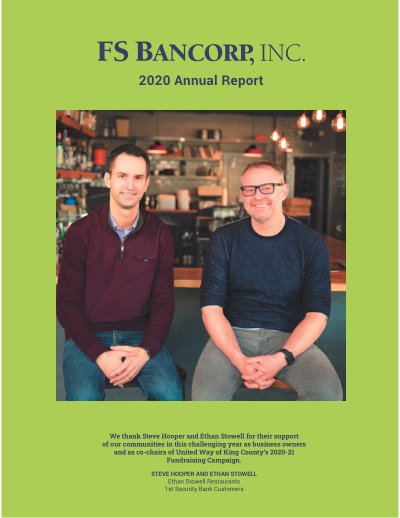 FS BANCORP, INC.

2020 Annual Report

We thank Steve Hooper and Ethan Stowell for their support of our communities in this challenging year as business owners and as co-chairs of United Way of King County's 2020-21 Fundraising Campaign.

STEVE HOOPER AND ETHAN STOWELL
Ethan Stowell Restaurants
1st Security Bank Customers